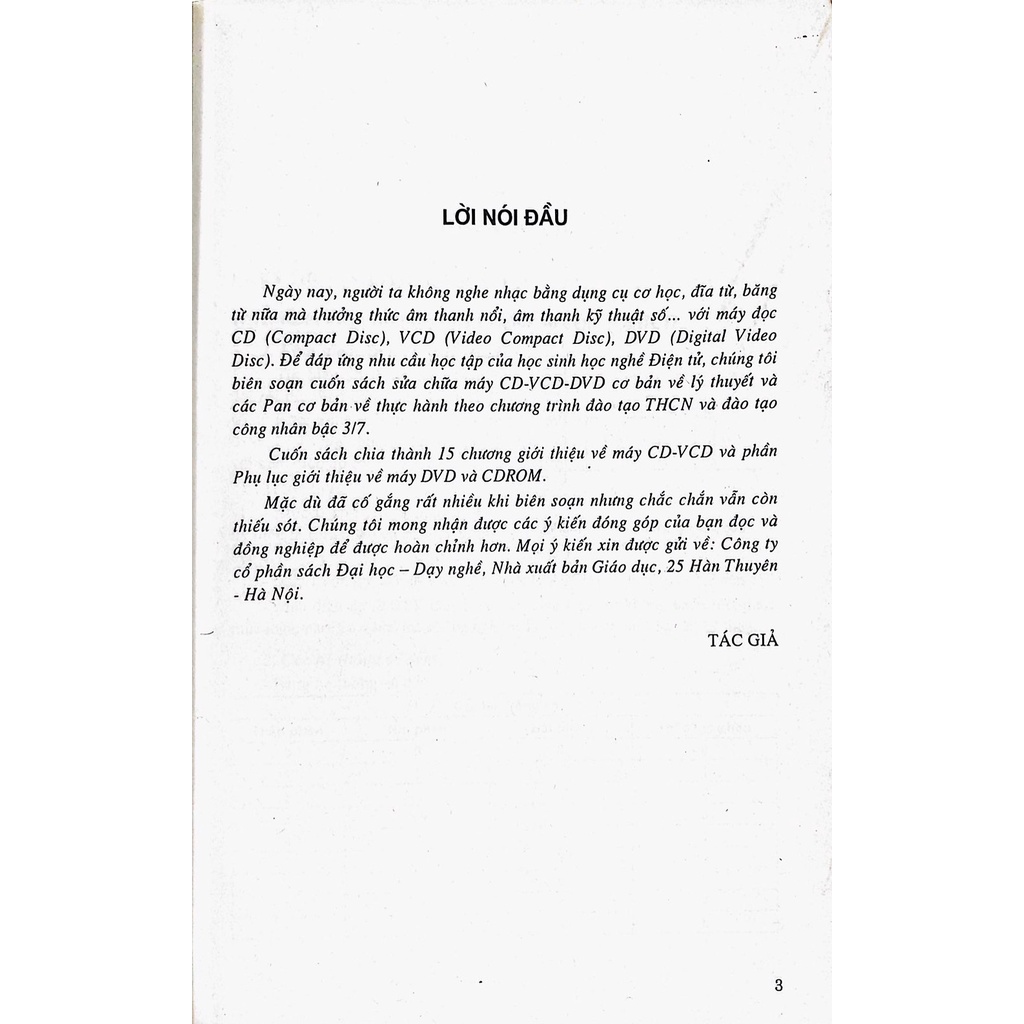 LỜI NÓI ĐẦU

Ngày nay, người ta không nghe nhạc bằng dụng cụ cơ học, đĩa từ, băng từ nữa mà thưởng thức âm thanh nổi, âm thanh kỹ thuật số... với máy đọc CD (Compact Disc), VCD (Video Compact Disc), DVD (Digital Video Disc). Để đáp ứng nhu cầu học tập của học sinh học nghề Điện tử, chúng tôi biên soạn cuốn sách sửa chữa máy CD-VCD-DVD cơ bản về lý thuyết và các Pan cơ bản về thực hành theo chương trình đào tạo THCN và đào tạo công nhân bậc 3/7.

Cuốn sách chia thành 15 chương giới thiệu về máy CD-VCD và phần Phụ lục giới thiệu về máy DVD và CDROM.

Mặc dù đã cố gắng rất nhiều khi biên soạn nhưng chắc chắn vẫn còn thiếu sót. Chúng tôi mong nhận được các ý kiến đóng góp của bạn đọc và đồng nghiệp để được hoàn chỉnh hơn. Mọi ý kiến xin được gửi về: Công ty cổ phần sách Đại học – Dạy nghề, Nhà xuất bản Giáo dục, 25 Hàn Thuyên - Hà Nội.

TÁC GIẢ

3